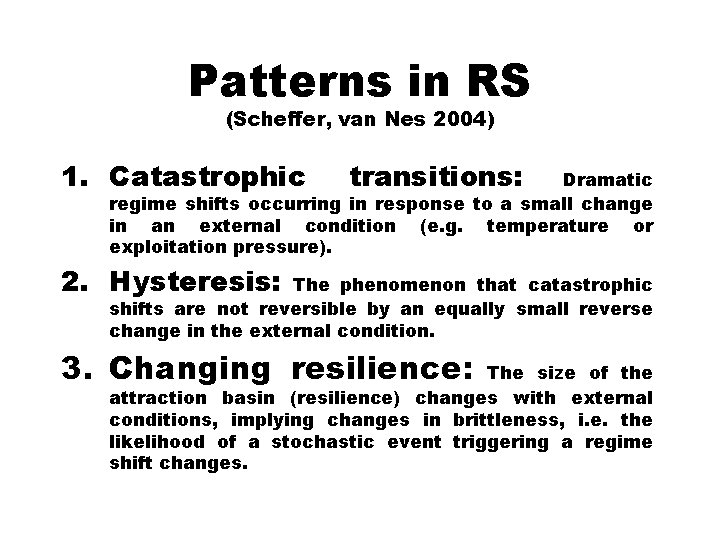 Patterns in RS
(Scheffer, van Nes 2004)

1. Catastrophic transitions: Dramatic regime shifts occurring in response to a small change in an external condition (e.g. temperature or exploitation pressure).

2. Hysteresis: The phenomenon that catastrophic shifts are not reversible by an equally small reverse change in the external condition.

3. Changing resilience: The size of the attraction basin (resilience) changes with external conditions, implying changes in brittleness, i.e. the likelihood of a stochastic event triggering a regime shift changes.